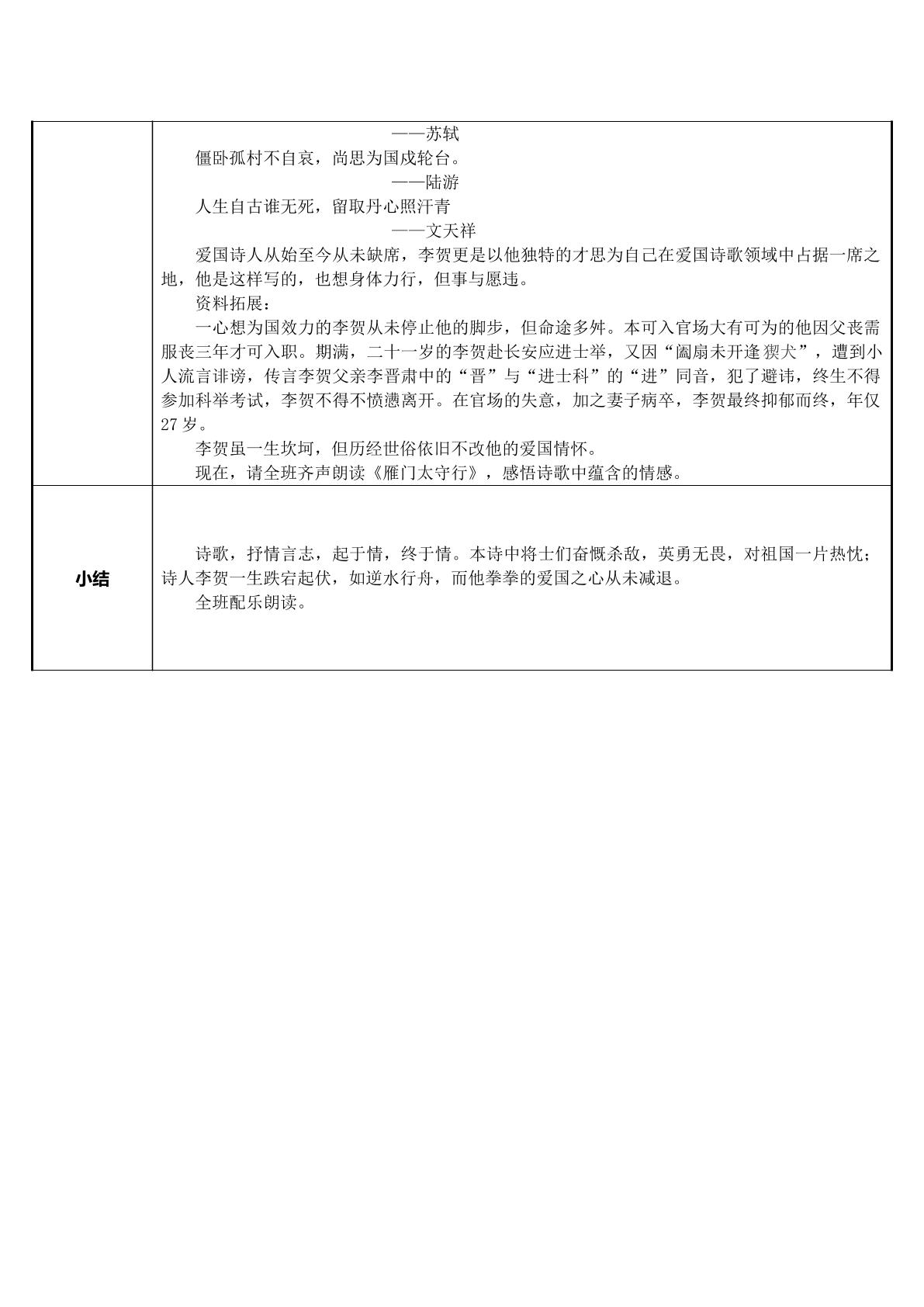 | | ——苏轼<br>僵卧孤村不自哀，尚思为国戍轮台。<br>——陆游<br>人生自古谁无死，留取丹心照汗青<br>——文天祥<br>爱国诗人从始至今从未缺席，李贺更是以他独特的才思为自己在爱国诗歌领域中占据一席之地，他是这样写的，也想身体力行，但事与愿违。<br>资料拓展：<br>一心想为国效力的李贺从未停止他的脚步，但命途多舛。本可入官场大有可为的他因父丧需服丧三年才可入职。期满，二十一岁的李贺赴长安应进士举，又因“阖扇未开逢猰犬”，遭到小人流言诽谤，传言李贺父亲李晋肃中的“晋”与“进士科”的“进”同音，犯了避讳，终生不得参加科举考试，李贺不得不愤懑离开。在官场的失意，加之妻子病卒，李贺最终抑郁而终，年仅27岁。<br>李贺虽一生坎坷，但历经世俗依旧不改他的爱国情怀。<br>现在，请全班齐声朗读《雁门太守行》，感悟诗歌中蕴含的情感。 |
|---|---|
| 小结 | 诗歌，抒情言志，起于情，终于情。本诗中将士们奋慨杀敌，英勇无畏，对祖国一片热忱；诗人李贺一生跌宕起伏，如逆水行舟，而他拳拳的爱国之心从未减退。<br>全班配乐朗读。 |